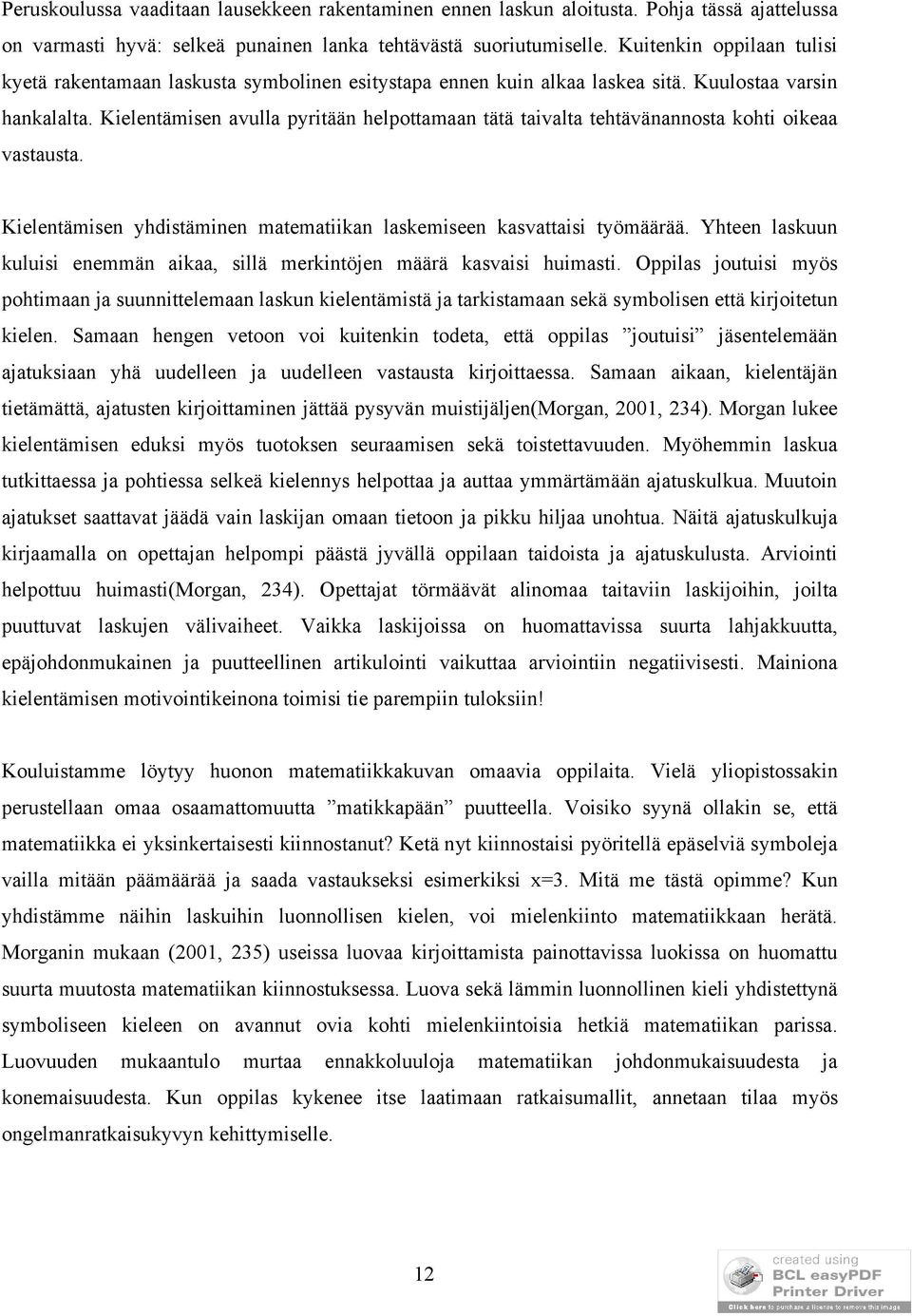 Peruskoulussa vaaditaan lausekkeen rakentaminen ennen laskun aloitusta. Pohja tässä ajattelussa on varmasti hyvä: selkeä punainen lanka tehtävästä suoriutumiselle. Kuitenkin oppilaan tulisi kyetä rakentamaan laskusta symbolinen esitystapa ennen kuin alkaa laskea sitä. Kuulostaa varsin hankalalta. Kielentämisen avulla pyritään helpottamaan tätä taivalta tehtävänannosta kohti oikeaa vastausta.

Kielentämisen yhdistäminen matematiikan laskemiseen kasvattaisi työmäärää. Yhteen laskuun kuluisi enemmän aikaa, sillä merkintöjen määrä kasvaisi huimasti. Oppilas joutuisi myös pohtimaan ja suunnittelemaan laskun kielentämistä ja tarkistamaan sekä symbolisen että kirjoitetun kielen. Samaan hengen vetoon voi kuitenkin todeta, että oppilas ”joutuisi” jäsentelemään ajatuksiaan yhä uudelleen ja uudelleen vastausta kirjoittaessa. Samaan aikaan, kielentäjän tietämättä, ajatusten kirjoittaminen jättää pysyvän muistijäljen(Morgan, 2001, 234). Morgan lukee kielentämisen eduksi myös tuotoksen seuraamisen sekä toistettavuuden. Myöhemmin laskua tutkittaessa ja pohtiessa selkeä kielennys helpottaa ja auttaa ymmärtämään ajatuskulkua. Muutoin ajatukset saattavat jäädä vain laskijan omaan tietoon ja pikku hiljaa unohtua. Näitä ajatuskulkuja kirjaamalla on opettajan helpompi päästä jyvällä oppilaan taidoista ja ajatuskulusta. Arviointi helpottuu huimasti(Morgan, 234). Opettajat törmäävät alinomaa taitaviin laskijoihin, joilta puuttuvat laskujen välivaiheet. Vaikka laskijoissa on huomattavissa suurta lahjakkuutta, epäjohdonmukainen ja puutteellinen artikulointi vaikuttaa arviointiin negatiivisesti. Mainiona kielentämisen motivointikeinona toimisi tie parempiin tuloksiin!

Kouluistamme löytyy huonon matematiikkakuvan omaavia oppilaita. Vielä yliopistossakin perustellaan omaa osaamattomuutta ”matikkapään” puutteella. Voisiko syynä ollakin se, että matematiikka ei yksinkertaisesti kiinnostanut? Ketä nyt kiinnostaisi pyöritellä epäselviä symboleja vailla mitään päämäärää ja saada vastaukseksi esimerkiksi x=3. Mitä me tästä opimme? Kun yhdistämme näihin laskuihin luonnollisen kielen, voi mielenkiinto matematiikkaan herätä. Morganin mukaan (2001, 235) useissa luovaa kirjoittamista painottavissa luokissa on huomattu suurta muutosta matematiikan kiinnostuksessa. Luova sekä lämmin luonnollinen kieli yhdistettynä symboliseen kieleen on avannut ovia kohti mielenkiintoisia hetkiä matematiikan parissa. Luovuuden mukaantulo murtaa ennakkoluuloja matematiikan johdonmukaisuudesta ja konemaisuudesta. Kun oppilas kykenee itse laatimaan ratkaisumallit, annetaan tilaa myös ongelmanratkaisukyvyn kehittymiselle.

12

created using
BCL easyPDF
Printer Driver
Click here to purchase a license to remove this image